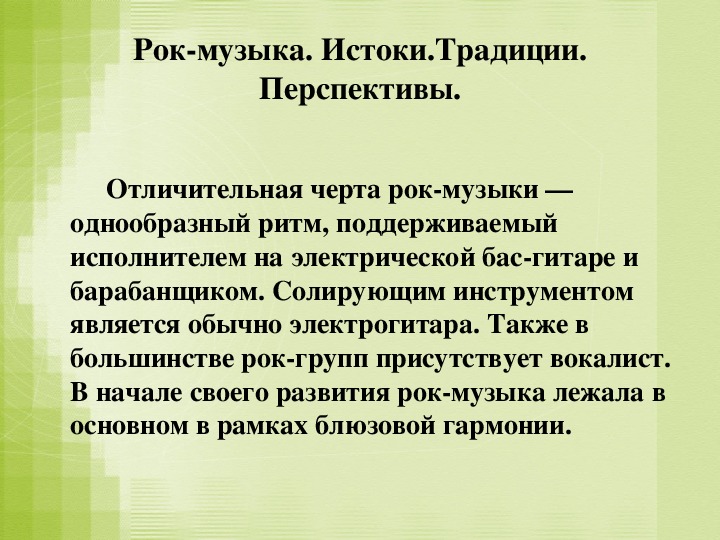 Рок-музыка. Истоки.Традиции. Перспективы.

Отличительная черта рок-музыки — однообразный ритм, поддерживаемый исполнителем на электрической бас-гитаре и барабанщиком. Солирующим инструментом является обычно электрогитара. Также в большинстве рок-групп присутствует вокалист. В начале своего развития рок-музыка лежала в основном в рамках блюзовой гармонии.